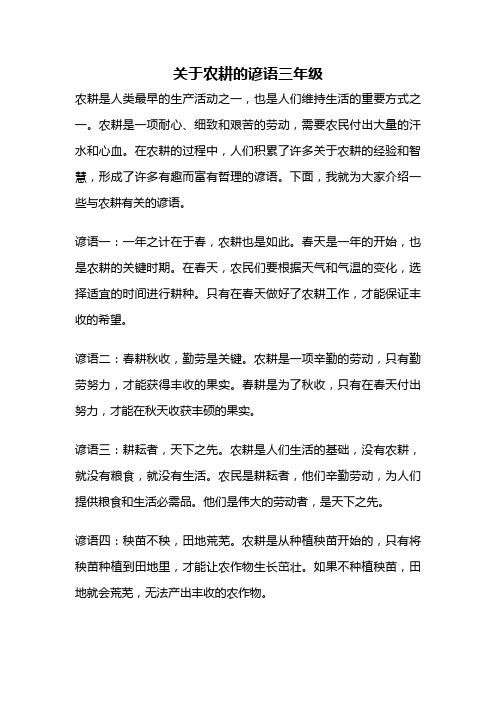 关于农耕的谚语三年级

农耕是人类最早的生产活动之一，也是人们维持生活的重要方式之一。农耕是一项耐心、细致和艰苦的劳动，需要农民付出大量的汗水和心血。在农耕的过程中，人们积累了许多关于农耕的经验和智慧，形成了许多有趣而富有哲理的谚语。下面，我就为大家介绍一些与农耕有关的谚语。

谚语一：一年之计在于春，农耕也是如此。春天是一年的开始，也是农耕的关键时期。在春天，农民们要根据天气和气温的变化，选择适宜的时间进行耕种。只有在春天做好了农耕工作，才能保证丰收的希望。

谚语二：春耕秋收，勤劳是关键。农耕是一项辛勤的劳动，只有勤劳努力，才能获得丰收的果实。春耕是为了秋收，只有在春天付出努力，才能在秋天收获丰硕的果实。

谚语三：耕耘者，天下之先。农耕是人们生活的基础，没有农耕，就没有粮食，就没有生活。农民是耕耘者，他们辛勤劳动，为人们提供粮食和生活必需品。他们是伟大的劳动者，是天下之先。

谚语四：秧苗不秧，田地荒芜。农耕是从种植秧苗开始的，只有将秧苗种植到田地里，才能让农作物生长茁壮。如果不种植秧苗，田地就会荒芜，无法产出丰收的农作物。